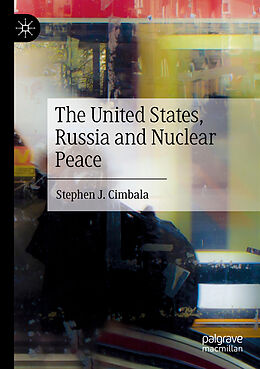 The United States, Russia and Nuclear Peace

Stephen J. Cimbala

palgrave macmillan